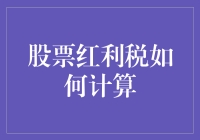 股票红利税如何计算